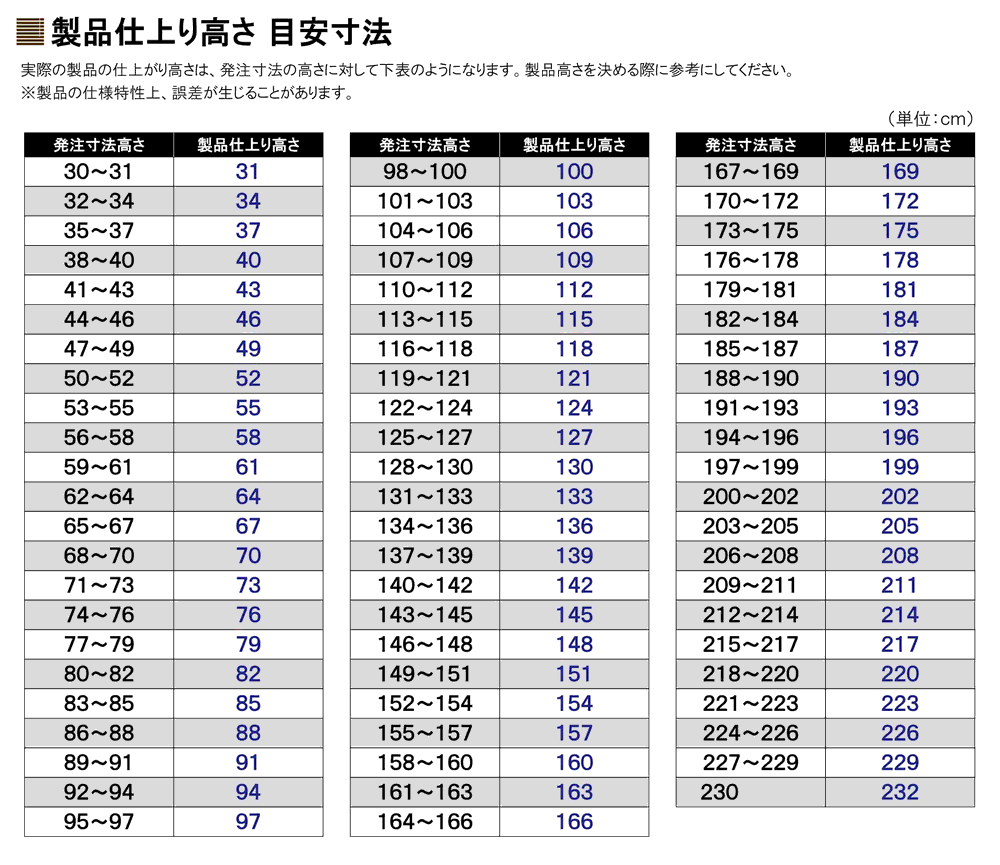 製品仕上り高さ 目安寸法

実際の製品の仕上がり高さは、発注寸法の高さに対して下表のようになります。製品高さを決める際に参考にしてください。
※製品の仕様特性上、誤差が生じることがあります。

（単位：cm）

| 発注寸法高さ | 製品仕上り高さ |
|---|---|
| 30～31 | 31 |
| 32～34 | 34 |
| 35～37 | 37 |
| 38～40 | 40 |
| 41～43 | 43 |
| 44～46 | 46 |
| 47～49 | 49 |
| 50～52 | 52 |
| 53～55 | 55 |
| 56～58 | 58 |
| 59～61 | 61 |
| 62～64 | 64 |
| 65～67 | 67 |
| 68～70 | 70 |
| 71～73 | 73 |
| 74～76 | 76 |
| 77～79 | 79 |
| 80～82 | 82 |
| 83～85 | 85 |
| 86～88 | 88 |
| 89～91 | 91 |
| 92～94 | 94 |
| 95～97 | 97 |

| 発注寸法高さ | 製品仕上り高さ |
|---|---|
| 98～100 | 100 |
| 101～103 | 103 |
| 104～106 | 106 |
| 107～109 | 109 |
| 110～112 | 112 |
| 113～115 | 115 |
| 116～118 | 118 |
| 119～121 | 121 |
| 122～124 | 124 |
| 125～127 | 127 |
| 128～130 | 130 |
| 131～133 | 133 |
| 134～136 | 136 |
| 137～139 | 139 |
| 140～142 | 142 |
| 143～145 | 145 |
| 146～148 | 148 |
| 149～151 | 151 |
| 152～154 | 154 |
| 155～157 | 157 |
| 158～160 | 160 |
| 161～163 | 163 |
| 164～166 | 166 |

| 発注寸法高さ | 製品仕上り高さ |
|---|---|
| 167～169 | 169 |
| 170～172 | 172 |
| 173～175 | 175 |
| 176～178 | 178 |
| 179～181 | 181 |
| 182～184 | 184 |
| 185～187 | 187 |
| 188～190 | 190 |
| 191～193 | 193 |
| 194～196 | 196 |
| 197～199 | 199 |
| 200～202 | 202 |
| 203～205 | 205 |
| 206～208 | 208 |
| 209～211 | 211 |
| 212～214 | 214 |
| 215～217 | 217 |
| 218～220 | 220 |
| 221～223 | 223 |
| 224～226 | 226 |
| 227～229 | 229 |
| 230 | 232 |